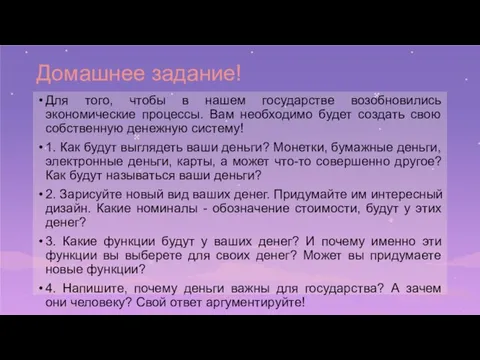 Домашнее задание!

• Для того, чтобы в нашем государстве возобновились экономические процессы. Вам необходимо будет создать свою собственную денежную систему!

• 1. Как будут выглядеть ваши деньги? Монетки, бумажные деньги, электронные деньги, карты, а может что-то совершенно другое? Как будут называться ваши деньги?

• 2. Зарисуйте новый вид ваших денег. Придумайте им интересный дизайн. Какие номиналы - обозначение стоимости, будут у этих денег?

• 3. Какие функции будут у ваших денег? И почему именно эти функции вы выберете для своих денег? Может вы придумаете новые функции?

• 4. Напишите, почему деньги важны для государства? А зачем они человеку? Свой ответ аргументируйте!